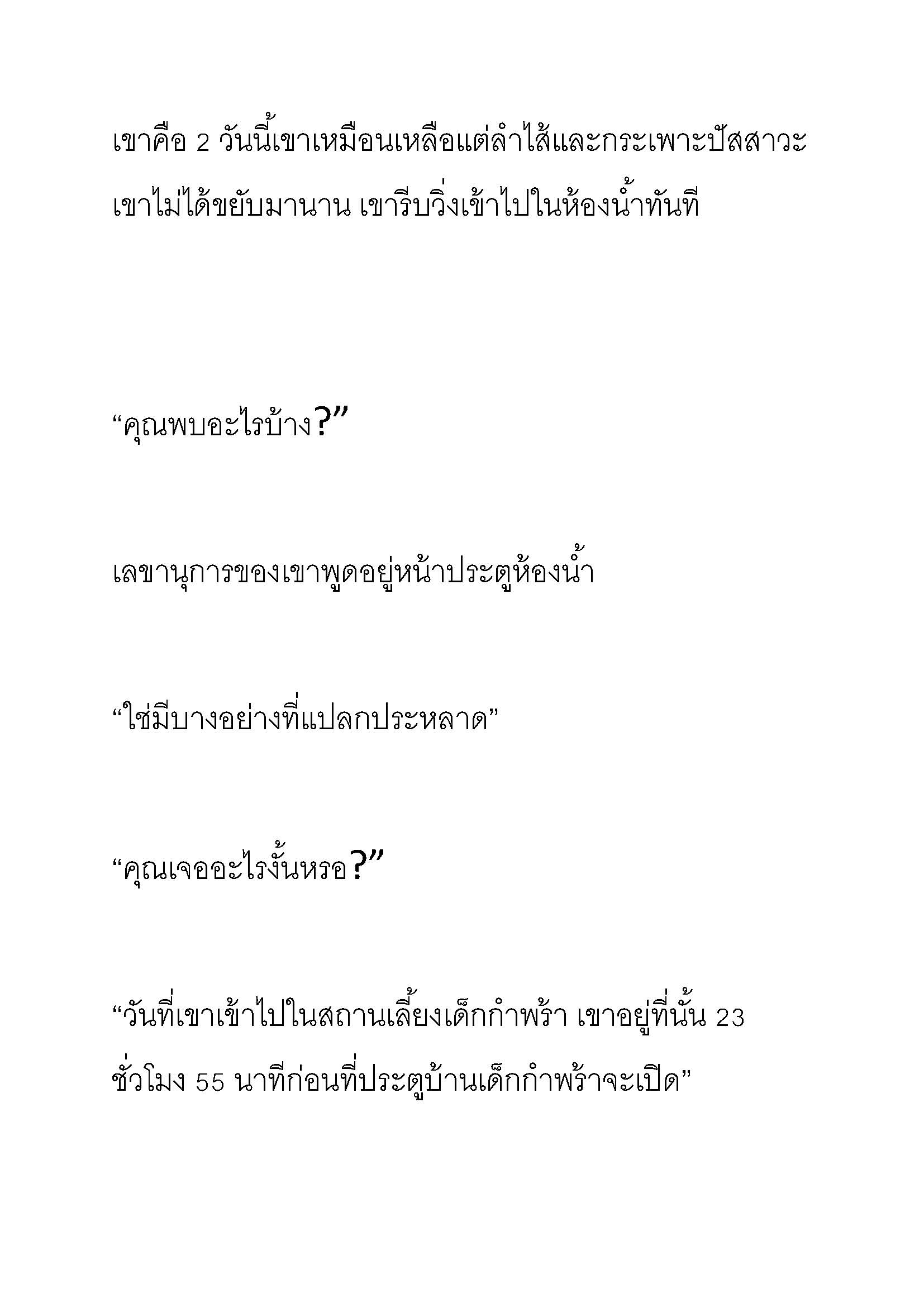 เขาคือ 2 วันนี้เขาเหมือนเหลือแต่ลำไส้และกระเพาะปัสสาวะ เขาไม่ได้ขยับมานาน เขารีบวิ่งเข้าไปในห้องน้ำทันที

“คุณพบอะไรบ้าง?”

เลขานุการของเขาพูดอยู่หน้าประตูห้องน้ำ

“ใช่มีบางอย่างที่แปลกประหลาด”

“คุณเจออะไรงั้นหรอ?”

“วันที่เขาเข้าไปในสถานเลี้ยงเด็กกำพร้า เขาอยู่ที่นั้น 23 ชั่วโมง 55 นาทีก่อนที่ประตูบ้านเด็กกำพร้าจะเปิด”